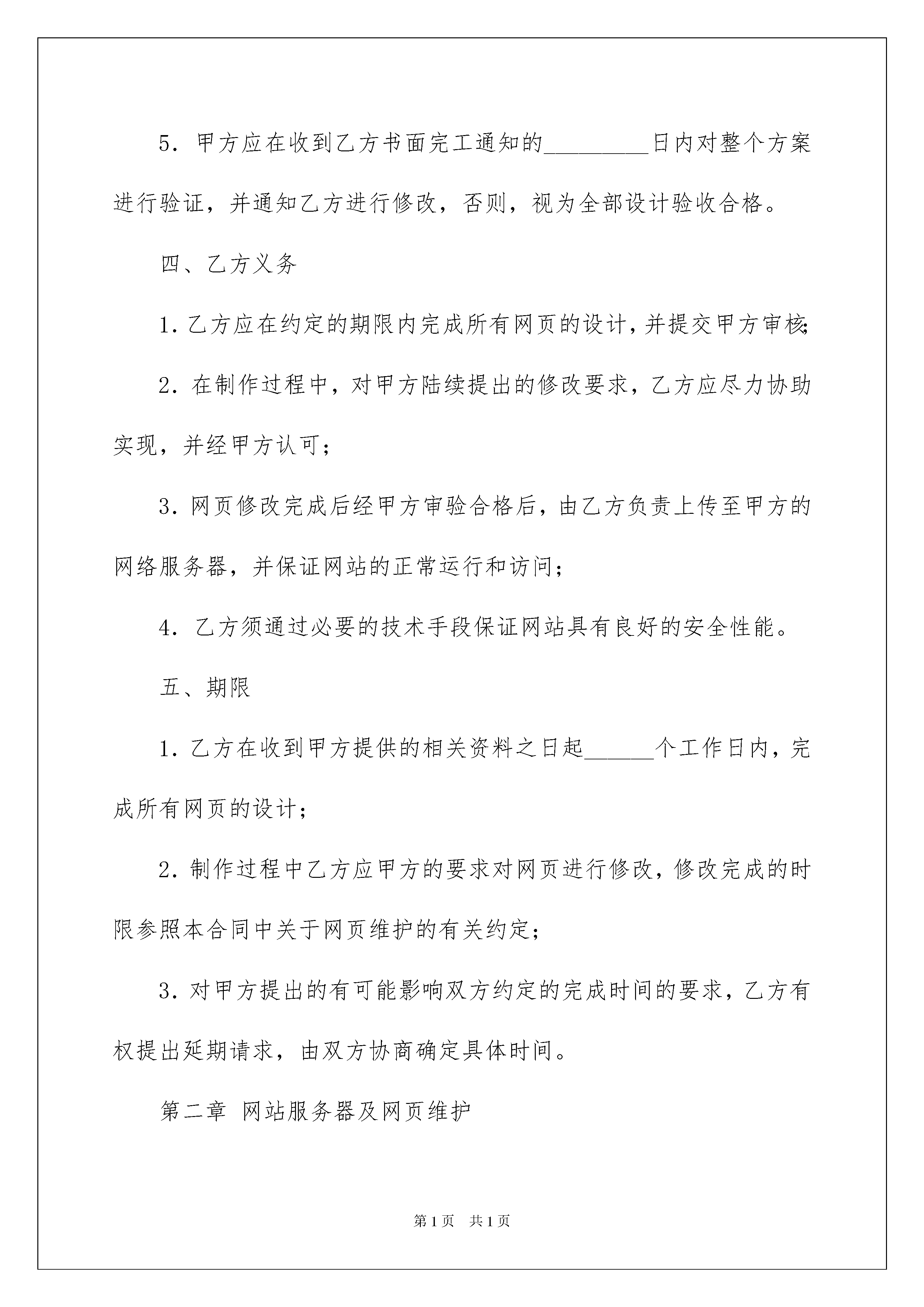 5. 甲方应在收到乙方书面完工通知的_________日内对整个方案进行验证，并通知乙方进行修改，否则，视为全部设计验收合格。

四、乙方义务

1. 乙方应在约定的期限内完成所有网页的设计，并提交甲方审核;

2. 在制作过程中，对甲方陆续提出的修改要求，乙方应尽力协助实现，并经甲方认可；

3. 网页修改完成后经甲方审验合格后，由乙方负责上传至甲方的网络服务器，并保证网站的正常运行和访问；

4. 乙方须通过必要的技术手段保证网站具有良好的安全性能。

五、期限

1. 乙方在收到甲方提供的相关资料之日起______个工作日内，完成所有网页的设计；

2. 制作过程中乙方应甲方的要求对网页进行修改，修改完成的时限参照本合同中关于网页维护的有关约定；

3. 对甲方提出的有可能影响双方约定的完成时间的要求，乙方有权提出延期请求，由双方协商确定具体时间。

第二章 网站服务器及网页维护

第1页 共1页